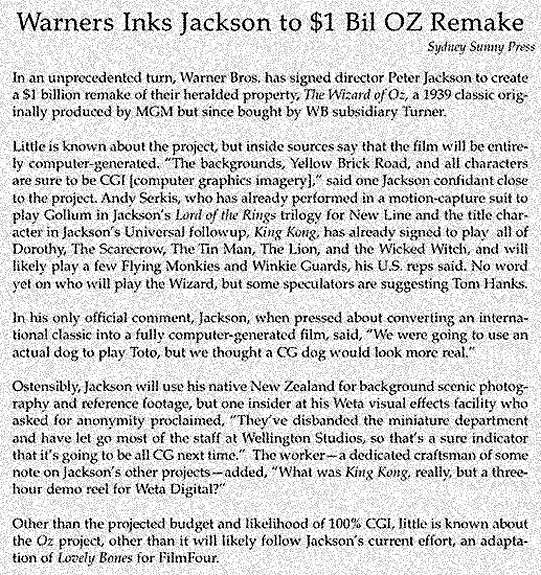 Warners Inks Jackson to $1 Bil OZ Remake

Sydney Sunny Press

In an unprecedented turn, Warner Bros. has signed director Peter Jackson to create a $1 billion remake of their heralded property, The Wizard of Oz, a 1939 classic originally produced by MGM but since bought by WB subsidiary Turner.

Little is known about the project, but inside sources say that the film will be entirely computer-generated. "The backgrounds, Yellow Brick Road, and all characters are sure to be CGI [computer graphics imagery]," said one Jackson confidant close to the project. Andy Serkis, who has already performed in a motion-capture suit to play Gollum in Jackson's Lord of the Rings trilogy for New Line and the title character in Jackson's Universal followup, King Kong, has already signed to play all of Dorothy, The Scarecrow, The Tin Man, The Lion, and the Wicked Witch, and will likely play a few Flying Monkies and Winkie Guards, his U.S. reps said. No word yet on who will play the Wizard, but some speculators are suggesting Tom Hanks.

In his only official comment, Jackson, when pressed about converting an international classic into a fully computer-generated film, said, "We were going to use an actual dog to play Toto, but we thought a CG dog would look more real."

Ostensibly, Jackson will use his native New Zealand for background scenic photography and reference footage, but one insider at his Weta visual effects facility who asked for anonymity proclaimed, "They've disbanded the miniature department and have let go most of the staff at Wellington Studios, so that's a sure indicator that it's going to be all CG next time." The worker—a dedicated craftsman of some note on Jackson's other projects—added, "What was King Kong, really, but a three-hour demo reel for Weta Digital?"

Other than the projected budget and likelihood of 100% CGI, little is known about the Oz project, other than it will likely follow Jackson's current effort, an adaptation of Lovely Bones for FilmFour.